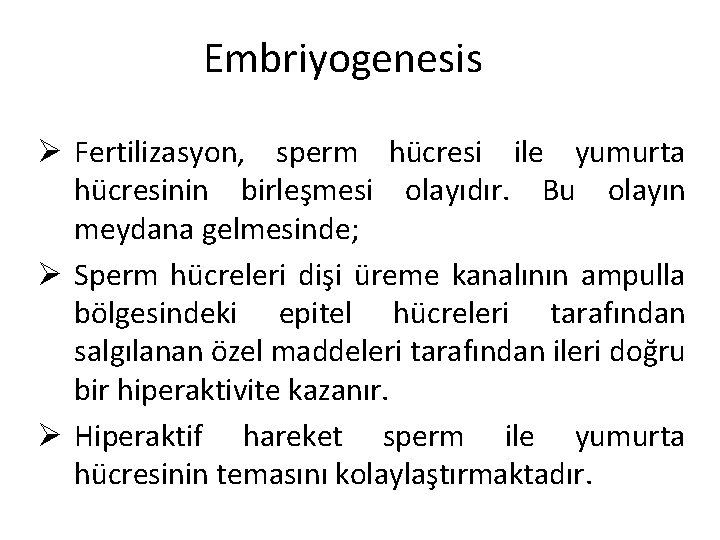 Embriyogenesis

➢ Fertilizasyon, sperm hücresi ile yumurta hücresinin birleşmesi olayıdır. Bu olayın meydana gelmesinde;

➢ Sperm hücreleri dişi üreme kanalının ampulla bölgesindeki epitel hücreleri tarafından salgılanan özel maddeleri tarafından ileri doğru bir hiperaktivite kazanır.

➢ Hiperaktif hareket sperm ile yumurta hücresinin temasını kolaylaştırmaktadır.